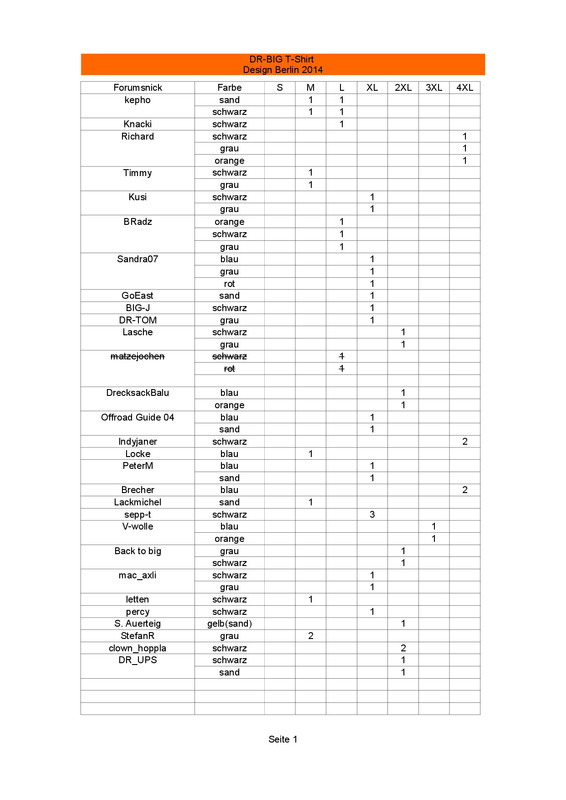 DR-BIG T-Shirt
Design Berlin 2014

| Forumsnick | Farbe | S | M | L | XL | 2XL | 3XL | 4XL |
|---|---|---|---|---|---|---|---|---|
| kepho | sand | | 1 | 1 | | | | |
| | schwarz | | 1 | 1 | | | | |
| Knacki | schwarz | | | 1 | | | | |
| Richard | schwarz | | | | | | | 1 |
| | grau | | | | | | | 1 |
| | orange | | | | | | | 1 |
| Timmy | schwarz | | 1 | | | | | |
| | grau | | 1 | | | | | |
| Kusi | schwarz | | | | 1 | | | |
| | grau | | | | 1 | | | |
| BRadz | orange | | | 1 | | | | |
| | schwarz | | | 1 | | | | |
| | grau | | | 1 | | | | |
| Sandra07 | blau | | | | 1 | | | |
| | grau | | | | 1 | | | |
| | rot | | | | 1 | | | |
| GoEast | sand | | | | 1 | | | |
| BIG-J | schwarz | | | | 1 | | | |
| DR-TOM | grau | | | | 1 | | | |
| Lasche | schwarz | | | | | 1 | | |
| | grau | | | | | 1 | | |
| ~~matzejochen~~ | ~~schwarz~~ | | | ~~1~~ | | | | |
| | ~~rot~~ | | | ~~1~~ | | | | |
| | | | | | | | | |
| DrecksackBalu | blau | | | | | 1 | | |
| | orange | | | | | 1 | | |
| Offroad Guide 04 | blau | | | | 1 | | | |
| | sand | | | | 1 | | | |
| Indyjaner | schwarz | | | | | | | 2 |
| Locke | blau | | 1 | | | | | |
| PeterM | blau | | | | 1 | | | |
| | sand | | | | 1 | | | |
| Brecher | blau | | | | | | | 2 |
| Lackmichel | sand | | 1 | | | | | |
| sepp-t | schwarz | | | | 3 | | | |
| V-wolle | blau | | | | | | 1 | |
| | orange | | | | | | 1 | |
| Back to big | grau | | | | | 1 | | |
| | schwarz | | | | | 1 | | |
| mac_axli | schwarz | | | | 1 | | | |
| | grau | | | | 1 | | | |
| letten | schwarz | | 1 | | | | | |
| percy | schwarz | | | | 1 | | | |
| S. Auerteig | gelb(sand) | | | | | 1 | | |
| StefanR | grau | | 2 | | | | | |
| clown_hoppla | schwarz | | | | | 2 | | |
| DR_UPS | schwarz | | | | | 1 | | |
| | sand | | | | | 1 | | |

Seite 1